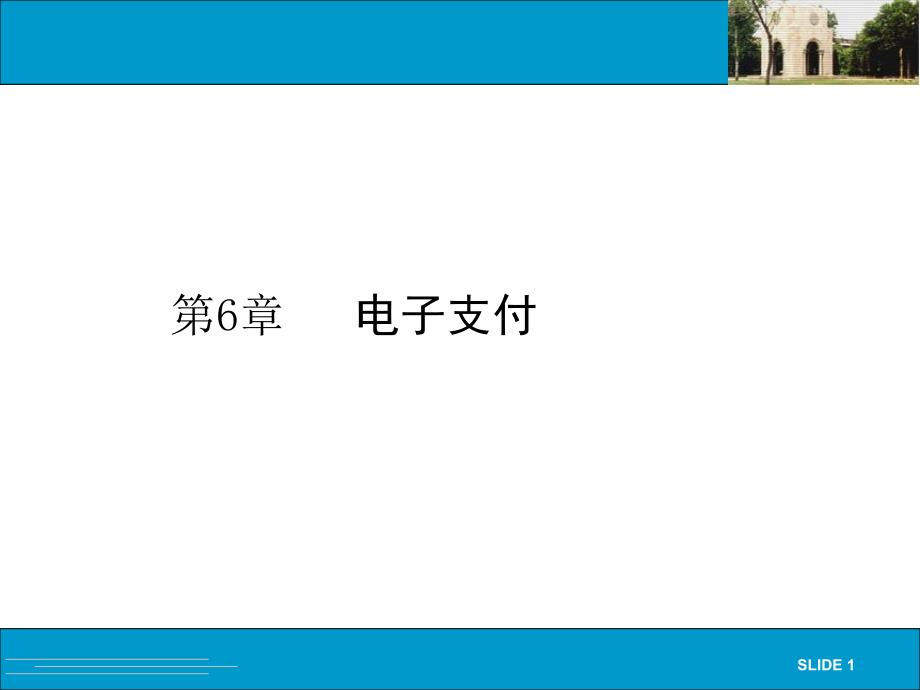 第6章　电子支付

SLIDE 1